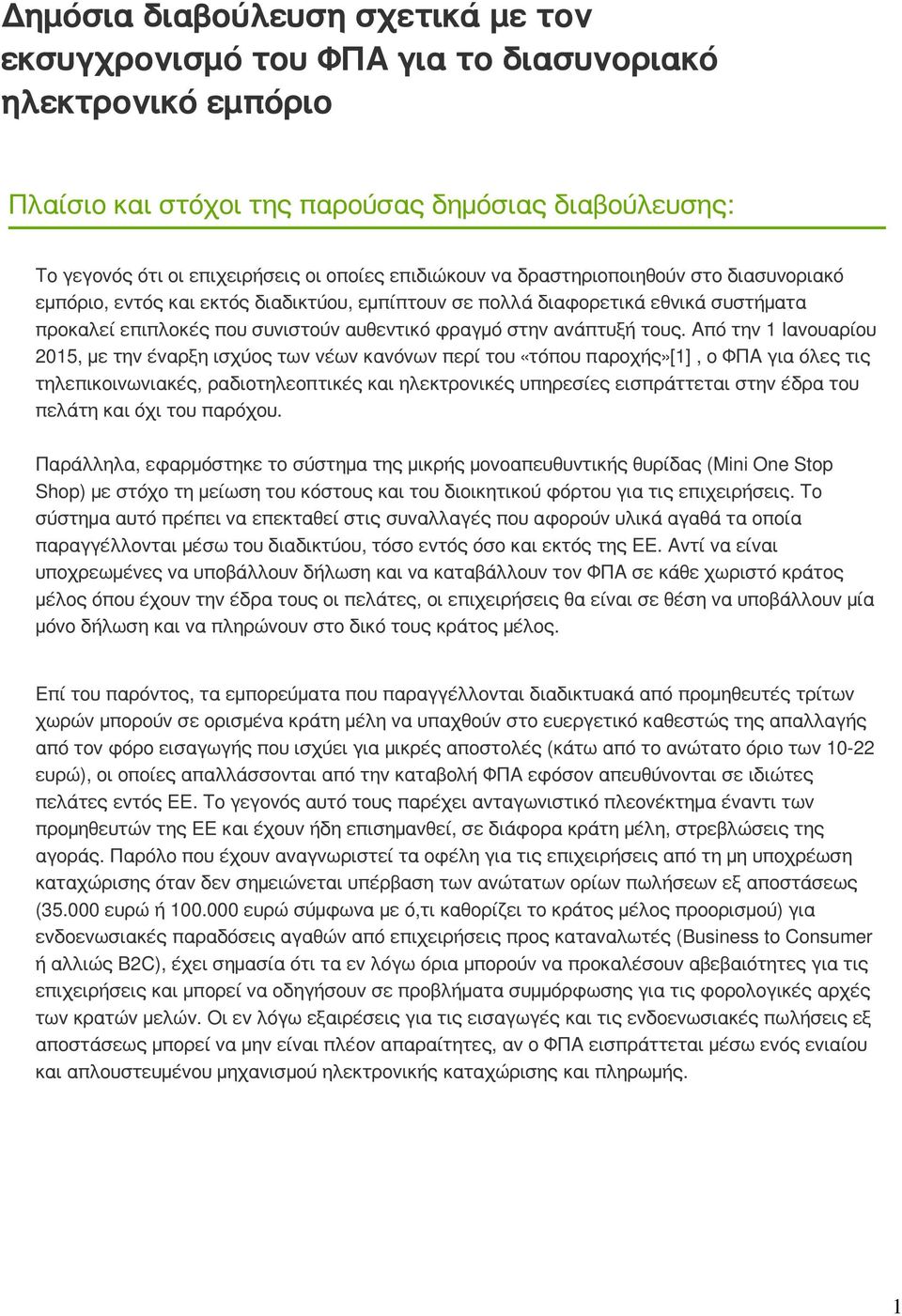 Δημόσια διαβούλευση σχετικά με τον εκσυγχρονισμό του ΦΠΑ για το διασυνοριακό ηλεκτρονικό εμπόριο

Πλαίσιο και στόχοι της παρούσας δημόσιας διαβούλευσης:

Το γεγονός ότι οι επιχειρήσεις οι οποίες επιδιώκουν να δραστηριοποιηθούν στο διασυνοριακό εμπόριο, εντός και εκτός διαδικτύου, εμπίπτουν σε πολλά διαφορετικά εθνικά συστήματα προκαλεί επιπλοκές που συνιστούν αυθεντικό φραγμό στην ανάπτυξή τους. Από την 1 Ιανουαρίου 2015, με την έναρξη ισχύος των νέων κανόνων περί του «τόπου παροχής»[1] , ο ΦΠΑ για όλες τις τηλεπικοινωνιακές, ραδιοτηλεοπτικές και ηλεκτρονικές υπηρεσίες εισπράττεται στην έδρα του πελάτη και όχι του παρόχου.

Παράλληλα, εφαρμόστηκε το σύστημα της μικρής μονοαπευθυντικής θυρίδας (Mini One Stop Shop) με στόχο τη μείωση του κόστους και του διοικητικού φόρτου για τις επιχειρήσεις. Το σύστημα αυτό πρέπει να επεκταθεί στις συναλλαγές που αφορούν υλικά αγαθά τα οποία παραγγέλλονται μέσω του διαδικτύου, τόσο εντός όσο και εκτός της ΕΕ. Αντί να είναι υποχρεωμένες να υποβάλλουν δήλωση και να καταβάλλουν τον ΦΠΑ σε κάθε χωριστό κράτος μέλος όπου έχουν την έδρα τους οι πελάτες, οι επιχειρήσεις θα είναι σε θέση να υποβάλλουν μία μόνο δήλωση και να πληρώνουν στο δικό τους κράτος μέλος.

Επί του παρόντος, τα εμπορεύματα που παραγγέλλονται διαδικτυακά από προμηθευτές τρίτων χωρών μπορούν σε ορισμένα κράτη μέλη να υπαχθούν στο ευεργετικό καθεστώς της απαλλαγής από τον φόρο εισαγωγής που ισχύει για μικρές αποστολές (κάτω από το ανώτατο όριο των 10-22 ευρώ), οι οποίες απαλλάσσονται από την καταβολή ΦΠΑ εφόσον απευθύνονται σε ιδιώτες πελάτες εντός ΕΕ. Το γεγονός αυτό τους παρέχει ανταγωνιστικό πλεονέκτημα έναντι των προμηθευτών της ΕΕ και έχουν ήδη επισημανθεί, σε διάφορα κράτη μέλη, στρεβλώσεις της αγοράς. Παρόλο που έχουν αναγνωριστεί τα οφέλη για τις επιχειρήσεις από τη μη υποχρέωση καταχώρισης όταν δεν σημειώνεται υπέρβαση των ανώτατων ορίων πωλήσεων εξ αποστάσεως (35.000 ευρώ ή 100.000 ευρώ σύμφωνα με ό,τι καθορίζει το κράτος μέλος προορισμού) για ενδοενωσιακές παραδόσεις αγαθών από επιχειρήσεις προς καταναλωτές (Business to Consumer ή αλλιώς B2C), έχει σημασία ότι τα εν λόγω όρια μπορούν να προκαλέσουν αβεβαιότητες για τις επιχειρήσεις και μπορεί να οδηγήσουν σε προβλήματα συμμόρφωσης για τις φορολογικές αρχές των κρατών μελών. Οι εν λόγω εξαιρέσεις για τις εισαγωγές και τις ενδοενωσιακές πωλήσεις εξ αποστάσεως μπορεί να μην είναι πλέον απαραίτητες, αν ο ΦΠΑ εισπράττεται μέσω ενός ενιαίου και απλουστευμένου μηχανισμού ηλεκτρονικής καταχώρισης και πληρωμής.

1